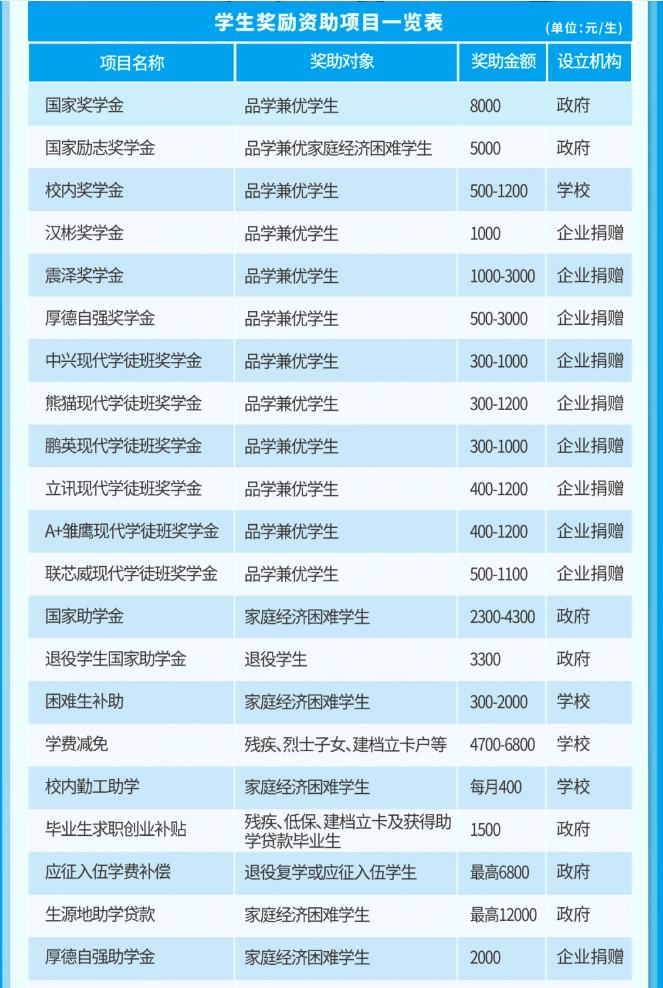 学生奖励资助项目一览表
(单位:元/生)

| 项目名称 | 奖助对象 | 奖助金额 | 设立机构 |
|---|---|---|---|
| 国家奖学金 | 品学兼优学生 | 8000 | 政府 |
| 国家励志奖学金 | 品学兼优家庭经济困难学生 | 5000 | 政府 |
| 校内奖学金 | 品学兼优学生 | 500-1200 | 学校 |
| 汉彬奖学金 | 品学兼优学生 | 1000 | 企业捐赠 |
| 震泽奖学金 | 品学兼优学生 | 1000-3000 | 企业捐赠 |
| 厚德自强奖学金 | 品学兼优学生 | 500-3000 | 企业捐赠 |
| 中兴现代学徒班奖学金 | 品学兼优学生 | 300-1000 | 企业捐赠 |
| 熊猫现代学徒班奖学金 | 品学兼优学生 | 300-1200 | 企业捐赠 |
| 鹏英现代学徒班奖学金 | 品学兼优学生 | 300-1000 | 企业捐赠 |
| 立讯现代学徒班奖学金 | 品学兼优学生 | 400-1200 | 企业捐赠 |
| A+雏鹰现代学徒班奖学金 | 品学兼优学生 | 400-1200 | 企业捐赠 |
| 联芯威现代学徒班奖学金 | 品学兼优学生 | 500-1100 | 企业捐赠 |
| 国家助学金 | 家庭经济困难学生 | 2300-4300 | 政府 |
| 退役学生国家助学金 | 退役学生 | 3300 | 政府 |
| 困难生补助 | 家庭经济困难学生 | 300-2000 | 学校 |
| 学费减免 | 残疾、烈士子女、建档立卡户等 | 4700-6800 | 学校 |
| 校内勤工助学 | 家庭经济困难学生 | 每月400 | 学校 |
| 毕业生求职创业补贴 | 残疾、低保、建档立卡及获得助学贷款毕业生 | 1500 | 政府 |
| 应征入伍学费补偿 | 退役复学或应征入伍学生 | 最高6800 | 政府 |
| 生源地助学贷款 | 家庭经济困难学生 | 最高12000 | 政府 |
| 厚德自强助学金 | 家庭经济困难学生 | 2000 | 企业捐赠 |